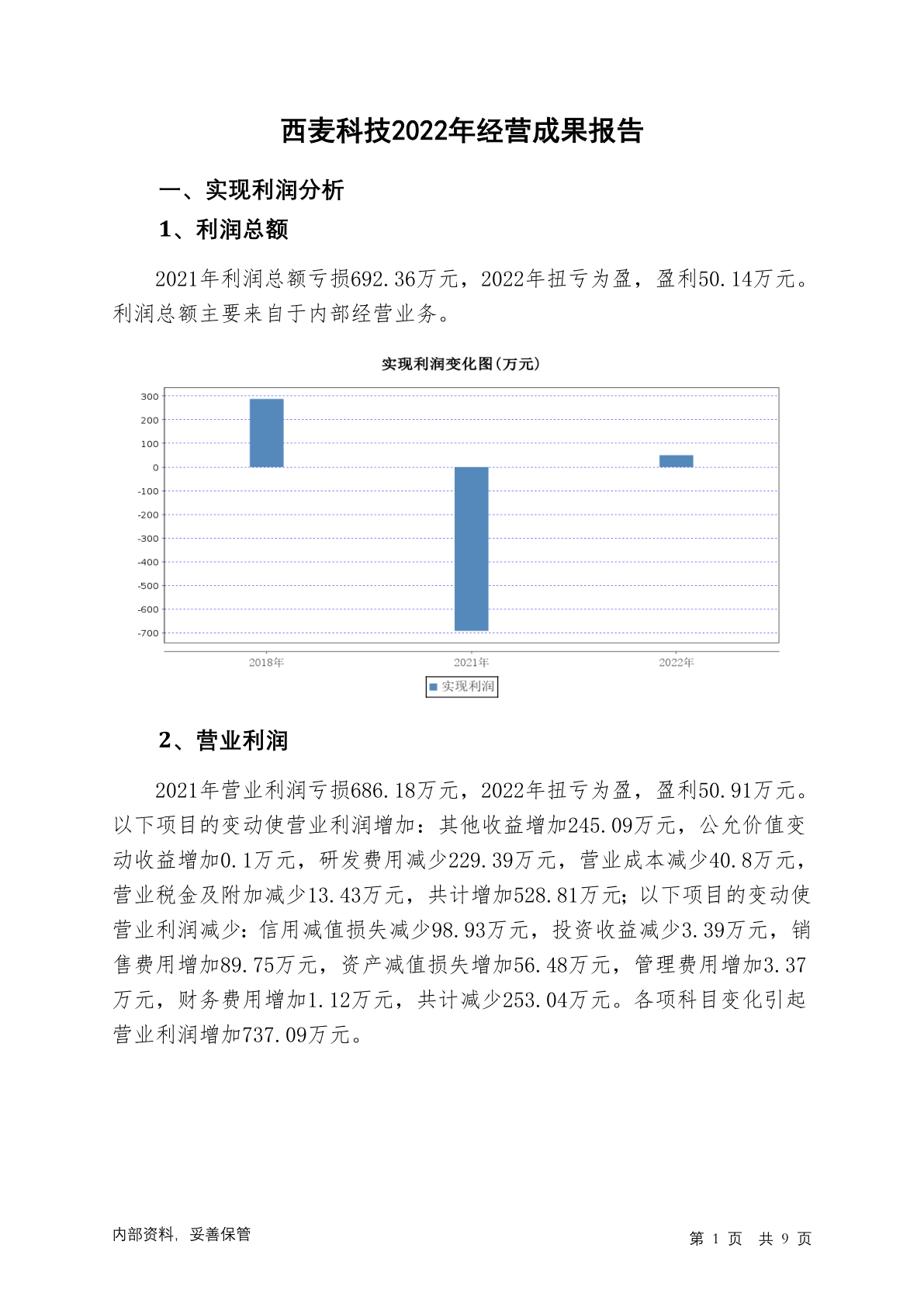 西麦科技2022年经营成果报告

一、实现利润分析

1、利润总额

2021年利润总额亏损692.36万元，2022年扭亏为盈，盈利50.14万元。利润总额主要来自于内部经营业务。

实现利润变化图(万元)

300
200
100
0
-100
-200
-300
-400
-500
-600
-700

2018年
2021年
2022年

实现利润

2、营业利润

2021年营业利润亏损686.18万元，2022年扭亏为盈，盈利50.91万元。以下项目的变动使营业利润增加：其他收益增加245.09万元，公允价值变动收益增加0.1万元，研发费用减少229.39万元，营业成本减少40.8万元，营业税金及附加减少13.43万元，共计增加528.81万元；以下项目的变动使营业利润减少：信用减值损失减少98.93万元，投资收益减少3.39万元，销售费用增加89.75万元，资产减值损失增加56.48万元，管理费用增加3.37万元，财务费用增加1.12万元，共计减少253.04万元。各项科目变化引起营业利润增加737.09万元。

内部资料，妥善保管

第 1 页 共 9 页